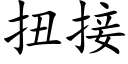 扭接